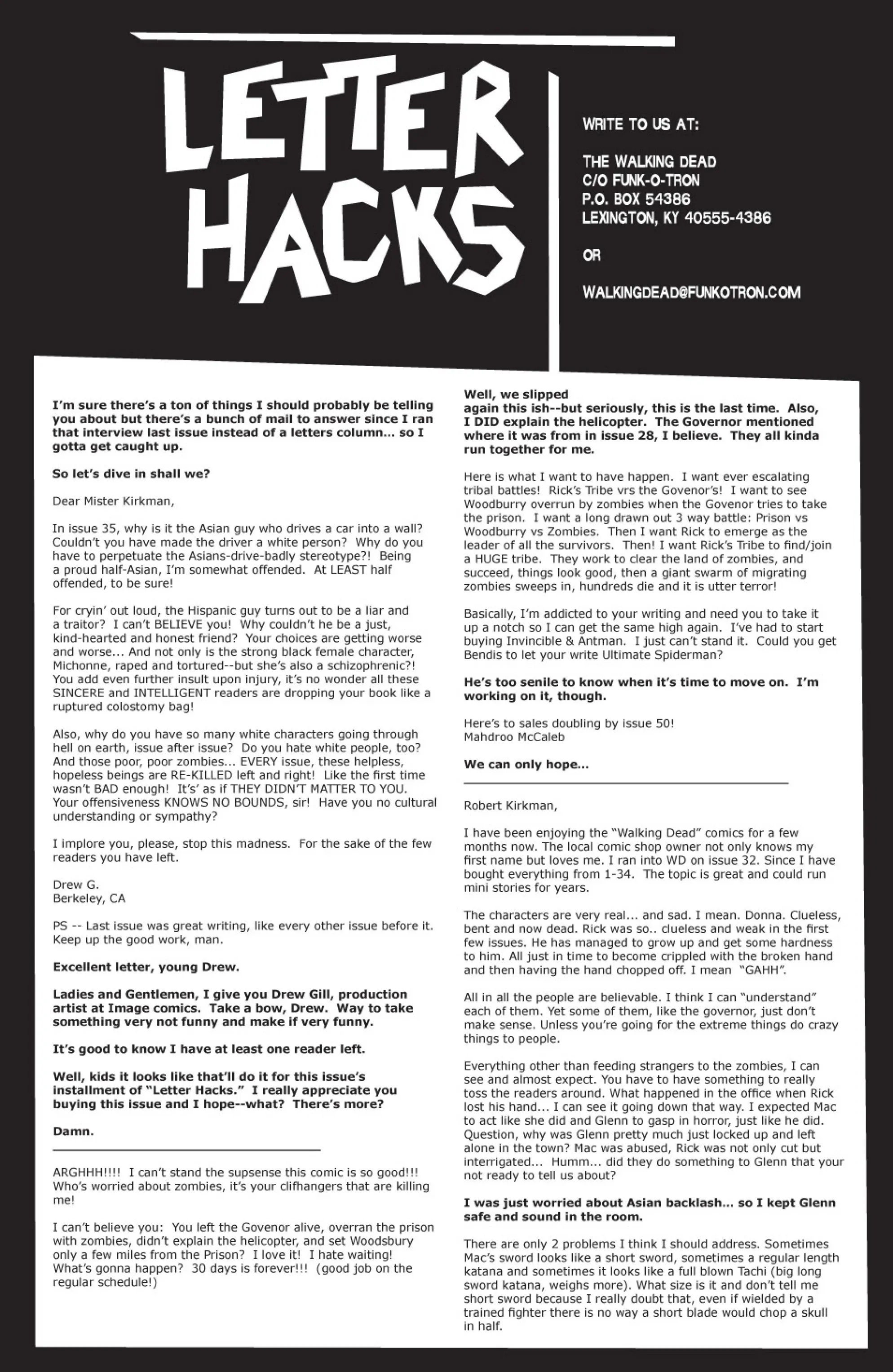 LETTER HACKS

WRITE TO US AT:

THE WALKING DEAD
C/O FUNK-O-TRON
P.O. BOX 54386
LEXINGTON, KY 40555-4386

OR

WALKINGDEAD@FUNKOTRON.COM

I'm sure there's a ton of things I should probably be telling you about but there's a bunch of mail to answer since I ran that interview last issue instead of a letters column... so I gotta get caught up.

So let's dive in shall we?

Dear Mister Kirkman,

In issue 35, why is it the Asian guy who drives a car into a wall? Couldn't you have made the driver a white person? Why do you have to perpetuate the Asians-drive-badly stereotype?! Being a proud half-Asian, I'm somewhat offended. At LEAST half offended, to be sure!

For cryin' out loud, the Hispanic guy turns out to be a liar and a traitor? I can't BELIEVE you! Why couldn't he be a just, kind-hearted and honest friend? Your choices are getting worse and worse... And not only is the strong black female character, Michonne, raped and tortured--but she's also a schizophrenic?! You add even further insult upon injury, it's no wonder all these SINCERE and INTELLIGENT readers are dropping your book like a ruptured colostomy bag!

Also, why do you have so many white characters going through hell on earth, issue after issue? Do you hate white people, too? And those poor, poor zombies... EVERY issue, these helpless, hopeless beings are RE-KILLED left and right! Like the first time wasn't BAD enough! It's' as if THEY DIDN'T MATTER TO YOU. Your offensiveness KNOWS NO BOUNDS, sir! Have you no cultural understanding or sympathy?

I implore you, please, stop this madness. For the sake of the few readers you have left.

Drew G.
Berkeley, CA

PS -- Last issue was great writing, like every other issue before it. Keep up the good work, man.

Excellent letter, young Drew.

Ladies and Gentlemen, I give you Drew Gill, production artist at Image comics. Take a bow, Drew. Way to take something very not funny and make if very funny.

It's good to know I have at least one reader left.

Well, kids it looks like that'll do it for this issue's installment of "Letter Hacks." I really appreciate you buying this issue and I hope--what? There's more?

Damn.

ARGHHH!!!! I can't stand the supsense this comic is so good!!! Who's worried about zombies, it's your clifhangers that are killing me!

I can't believe you: You left the Govenor alive, overran the prison with zombies, didn't explain the helicopter, and set Woodsbury only a few miles from the Prison? I love it! I hate waiting! What's gonna happen? 30 days is forever!!! (good job on the regular schedule!)

Well, we slipped again this ish--but seriously, this is the last time. Also, I DID explain the helicopter. The Governor mentioned where it was from in issue 28, I believe. They all kinda run together for me.

Here is what I want to have happen. I want ever escalating tribal battles! Rick's Tribe vrs the Govenor's! I want to see Woodburry overrun by zombies when the Govenor tries to take the prison. I want a long drawn out 3 way battle: Prison vs Woodburry vs Zombies. Then I want Rick to emerge as the leader of all the survivors. Then! I want Rick's Tribe to find/join a HUGE tribe. They work to clear the land of zombies, and succeed, things look good, then a giant swarm of migrating zombies sweeps in, hundreds die and it is utter terror!

Basically, I'm addicted to your writing and need you to take it up a notch so I can get the same high again. I've had to start buying Invincible & Antman. I just can't stand it. Could you get Bendis to let your write Ultimate Spiderman?

He's too senile to know when it's time to move on. I'm working on it, though.

Here's to sales doubling by issue 50!
Mahdroo McCaleb

We can only hope...

Robert Kirkman,

I have been enjoying the "Walking Dead" comics for a few months now. The local comic shop owner not only knows my first name but loves me. I ran into WD on issue 32. Since I have bought everything from 1-34. The topic is great and could run mini stories for years.

The characters are very real... and sad. I mean. Donna. Clueless, bent and now dead. Rick was so.. clueless and weak in the first few issues. He has managed to grow up and get some hardness to him. All just in time to become crippled with the broken hand and then having the hand chopped off. I mean "GAHH".

All in all the people are believable. I think I can "understand" each of them. Yet some of them, like the governor, just don't make sense. Unless you're going for the extreme things do crazy things to people.

Everything other than feeding strangers to the zombies, I can see and almost expect. You have to have something to really toss the readers around. What happened in the office when Rick lost his hand... I can see it going down that way. I expected Mac to act like she did and Glenn to gasp in horror, just like he did. Question, why was Glenn pretty much just locked up and left alone in the town? Mac was abused, Rick was not only cut but interrigated... Humm... did they do something to Glenn that your not ready to tell us about?

I was just worried about Asian backlash... so I kept Glenn safe and sound in the room.

There are only 2 problems I think I should address. Sometimes Mac's sword looks like a short sword, sometimes a regular length katana and sometimes it looks like a full blown Tachi (big long sword katana, weighs more). What size is it and don't tell me short sword because I really doubt that, even if wielded by a trained fighter there is no way a short blade would chop a skull in half.